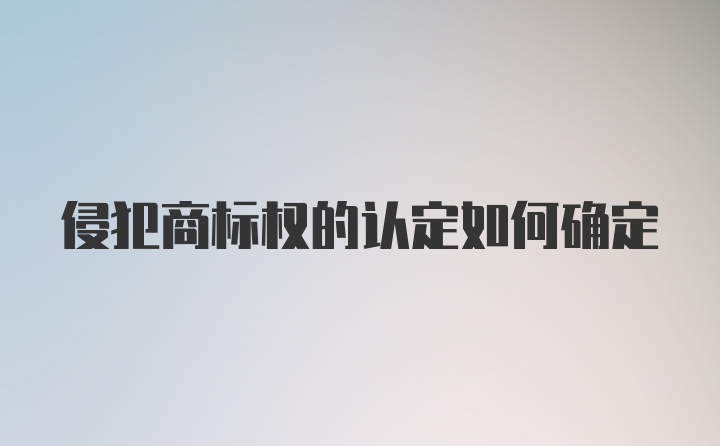 侵犯商标权的认定如何确定